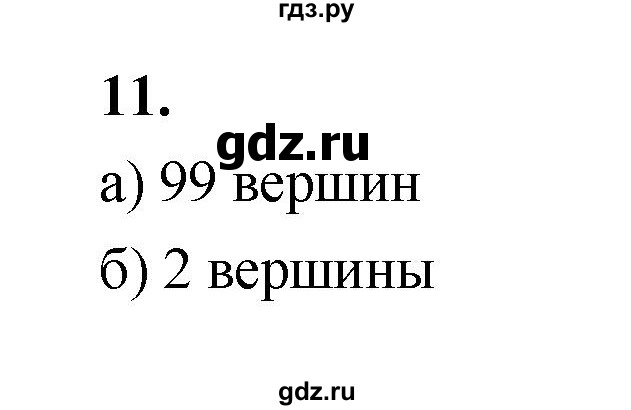 гдз.ру

11.

gdz.ru

а) 99 вершин

б) 2 вершины

gdz.ru